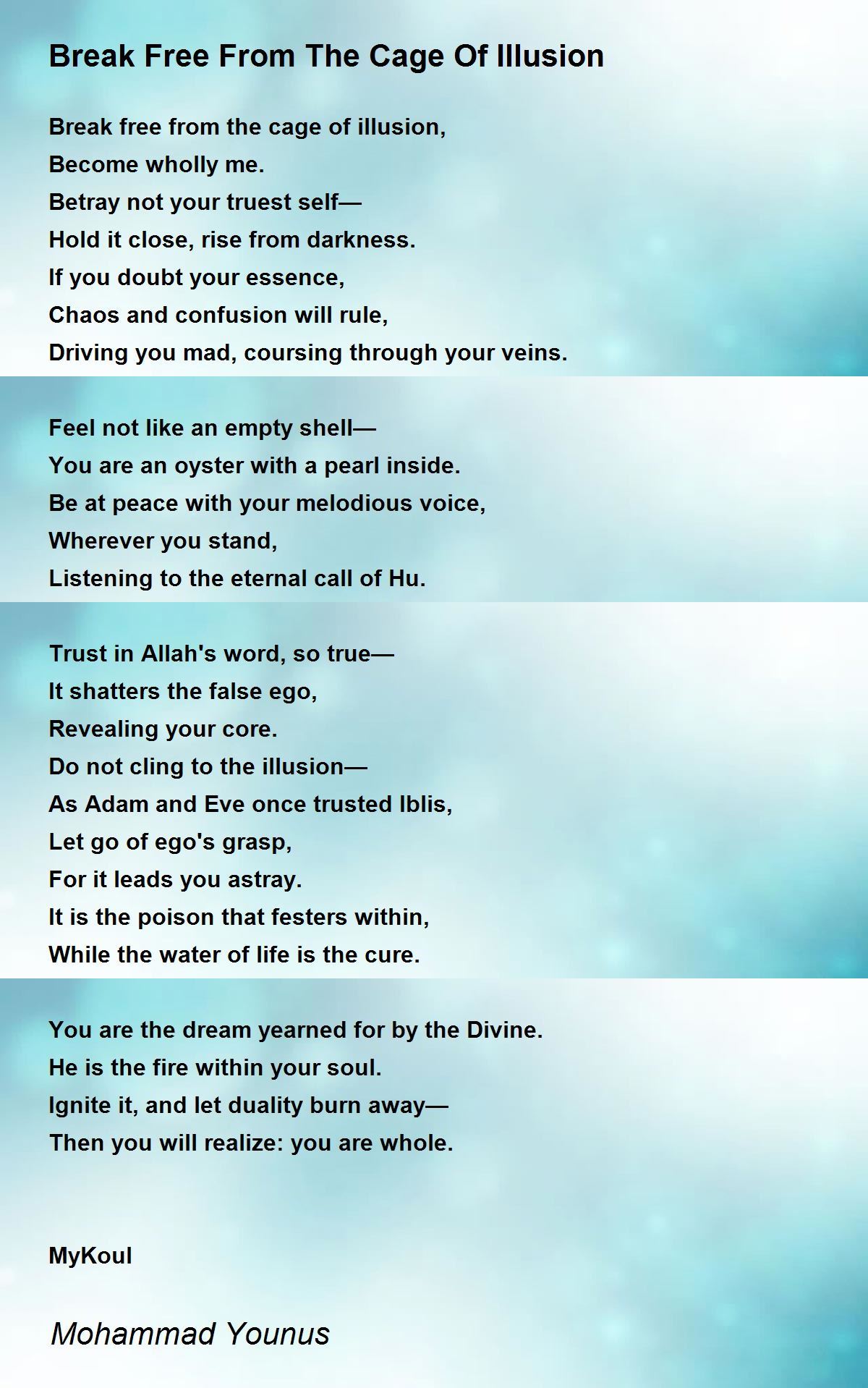 Break Free From The Cage Of Illusion

Break free from the cage of illusion,
Become wholly me.
Betray not your truest self—
Hold it close, rise from darkness.
If you doubt your essence,
Chaos and confusion will rule,
Driving you mad, coursing through your veins.

Feel not like an empty shell—
You are an oyster with a pearl inside.
Be at peace with your melodious voice,
Wherever you stand,
Listening to the eternal call of Hu.

Trust in Allah's word, so true—
It shatters the false ego,
Revealing your core.
Do not cling to the illusion—
As Adam and Eve once trusted Iblis,
Let go of ego's grasp,
For it leads you astray.
It is the poison that festers within,
While the water of life is the cure.

You are the dream yearned for by the Divine.
He is the fire within your soul.
Ignite it, and let duality burn away—
Then you will realize: you are whole.

MyKoul

Mohammad Younus